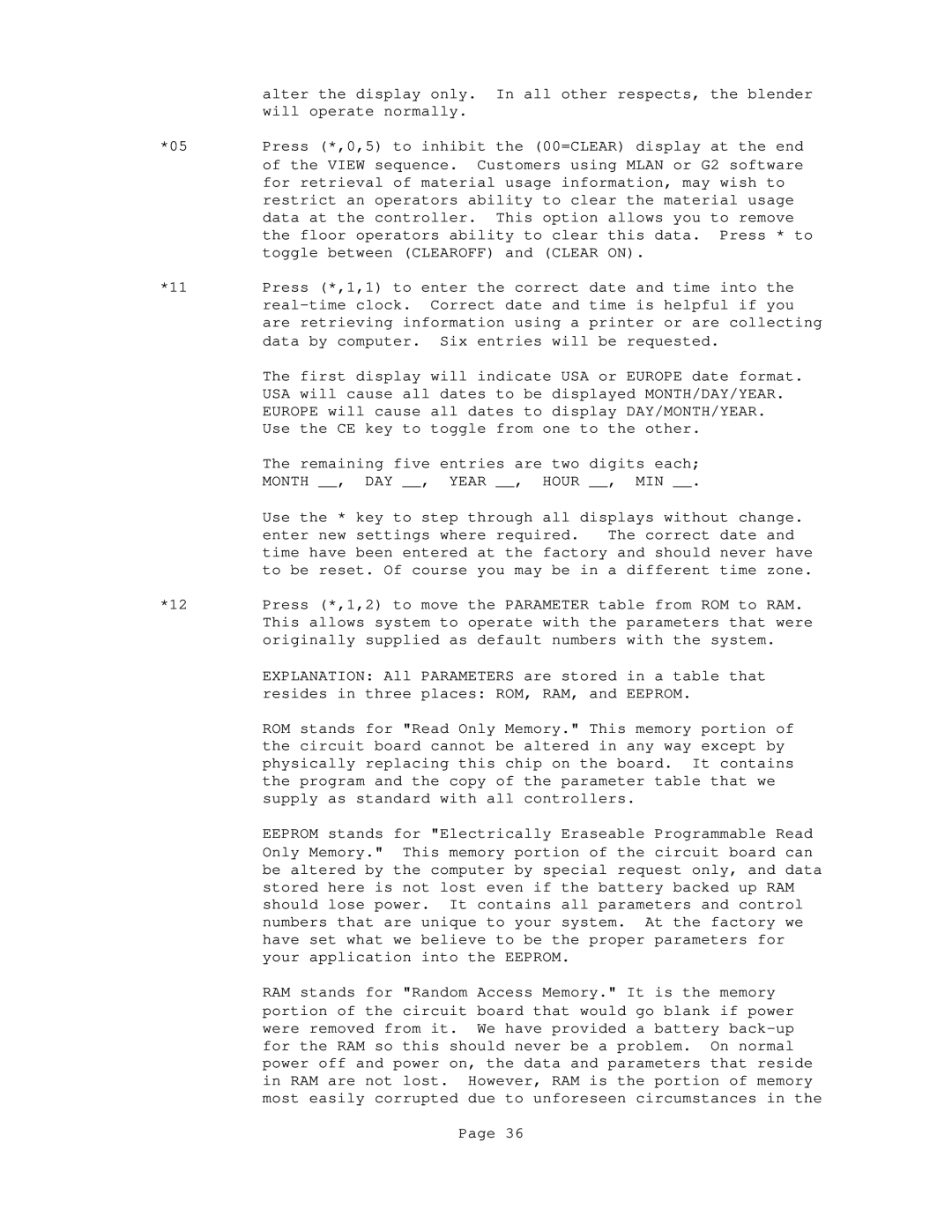 alter the display only. In all other respects, the blender will operate normally.

*05 Press (*,0,5) to inhibit the (00=CLEAR) display at the end of the VIEW sequence. Customers using MLAN or G2 software for retrieval of material usage information, may wish to restrict an operators ability to clear the material usage data at the controller. This option allows you to remove the floor operators ability to clear this data. Press * to toggle between (CLEAROFF) and (CLEAR ON).

*11 Press (*,1,1) to enter the correct date and time into the real-time clock. Correct date and time is helpful if you are retrieving information using a printer or are collecting data by computer. Six entries will be requested.

The first display will indicate USA or EUROPE date format. USA will cause all dates to be displayed MONTH/DAY/YEAR. EUROPE will cause all dates to display DAY/MONTH/YEAR. Use the CE key to toggle from one to the other.

The remaining five entries are two digits each; MONTH __, DAY __, YEAR __, HOUR __, MIN __.

Use the * key to step through all displays without change. enter new settings where required. The correct date and time have been entered at the factory and should never have to be reset. Of course you may be in a different time zone.

*12 Press (*,1,2) to move the PARAMETER table from ROM to RAM. This allows system to operate with the parameters that were originally supplied as default numbers with the system.

EXPLANATION: All PARAMETERS are stored in a table that resides in three places: ROM, RAM, and EEPROM.

ROM stands for "Read Only Memory." This memory portion of the circuit board cannot be altered in any way except by physically replacing this chip on the board. It contains the program and the copy of the parameter table that we supply as standard with all controllers.

EEPROM stands for "Electrically Eraseable Programmable Read Only Memory." This memory portion of the circuit board can be altered by the computer by special request only, and data stored here is not lost even if the battery backed up RAM should lose power. It contains all parameters and control numbers that are unique to your system. At the factory we have set what we believe to be the proper parameters for your application into the EEPROM.

RAM stands for "Random Access Memory." It is the memory portion of the circuit board that would go blank if power were removed from it. We have provided a battery back-up for the RAM so this should never be a problem. On normal power off and power on, the data and parameters that reside in RAM are not lost. However, RAM is the portion of memory most easily corrupted due to unforeseen circumstances in the

Page 36